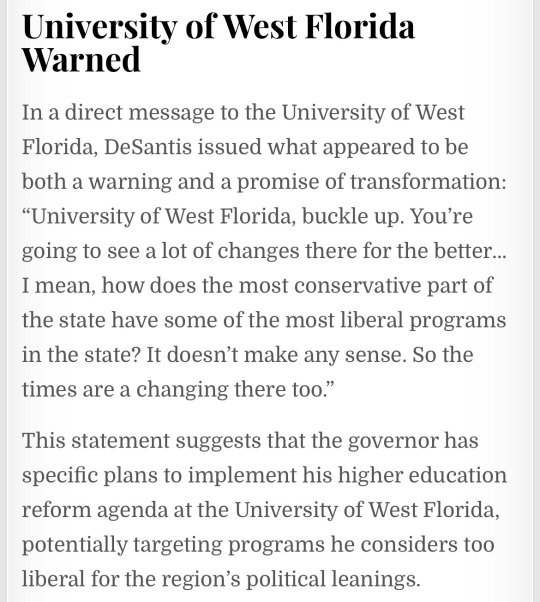 University of West Florida Warned

In a direct message to the University of West Florida, DeSantis issued what appeared to be both a warning and a promise of transformation: “University of West Florida, buckle up. You’re going to see a lot of changes there for the better... I mean, how does the most conservative part of the state have some of the most liberal programs in the state? It doesn’t make any sense. So the times are a changing there too.”

This statement suggests that the governor has specific plans to implement his higher education reform agenda at the University of West Florida, potentially targeting programs he considers too liberal for the region’s political leanings.